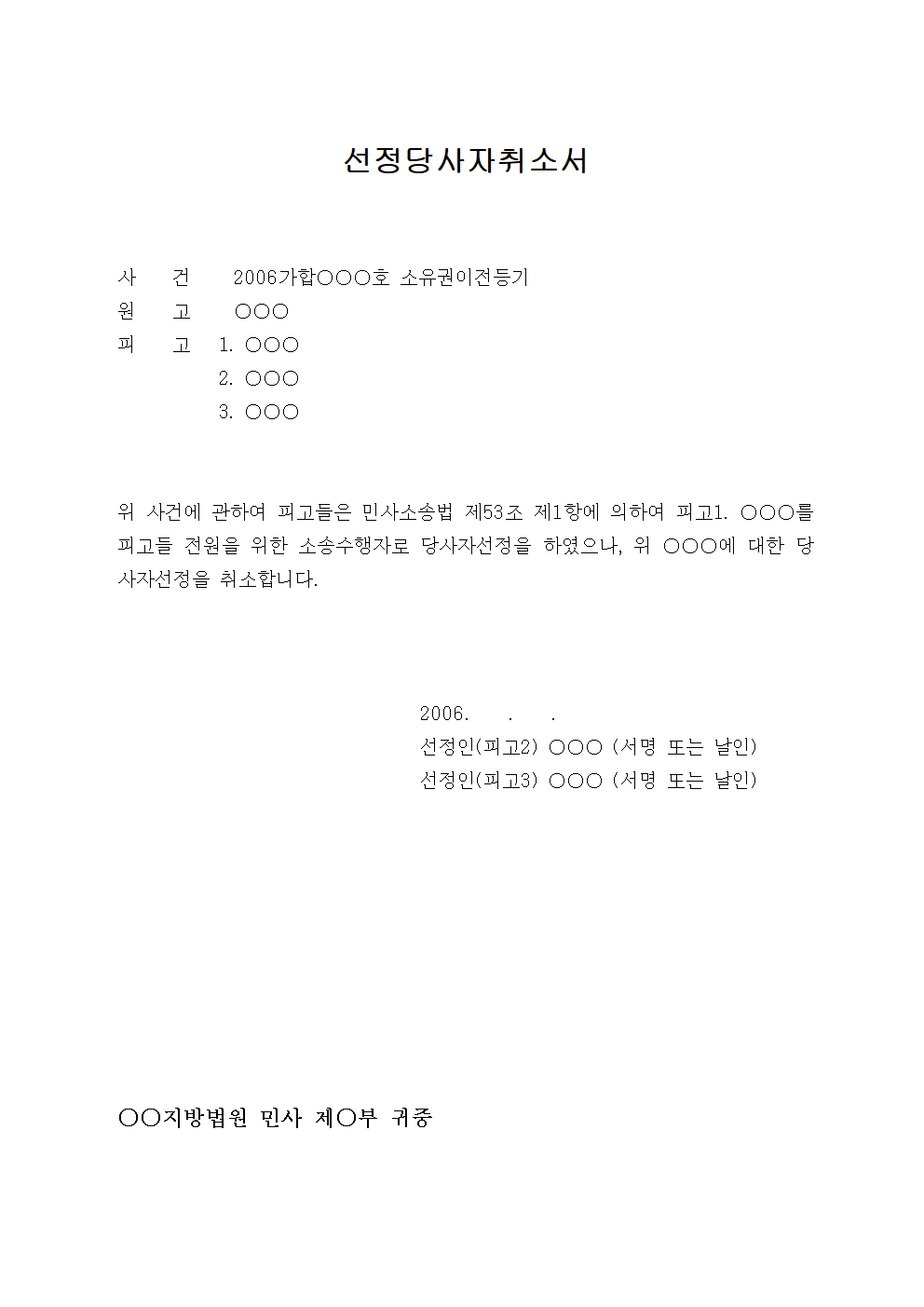 선정당사자취소서

사 건 2006가합○○○호 소유권이전등기
원 고 ○○○
피 고 1. ○○○
2. ○○○
3. ○○○

위 사건에 관하여 피고들은 민사소송법 제53조 제1항에 의하여 피고1. ○○○를 피고들 전원을 위한 소송수행자로 당사자선정을 하였으나, 위 ○○○에 대한 당사자선정을 취소합니다.

2006. . .
선정인(피고2) ○○○ (서명 또는 날인)
선정인(피고3) ○○○ (서명 또는 날인)

○○지방법원 민사 제○부 귀중